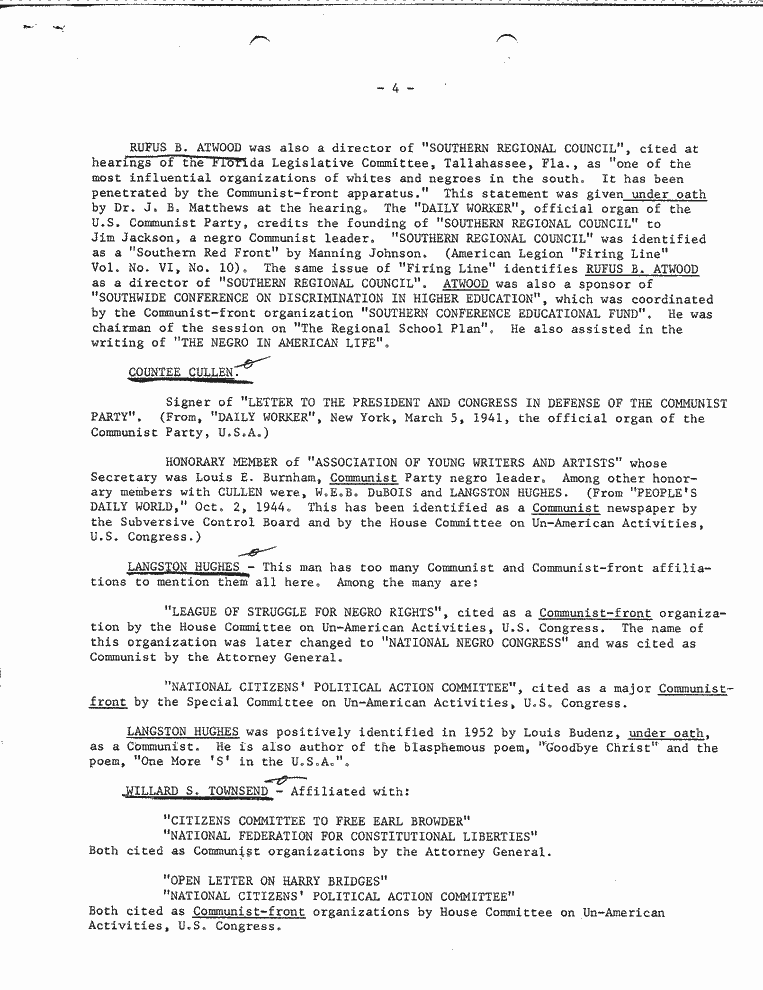 - 4 -

RUFUS B. ATWOOD was also a director of "SOUTHERN REGIONAL COUNCIL", cited at hearings of the Florida Legislative Committee, Tallahassee, Fla., as "one of the most influential organizations of whites and negroes in the south. It has been penetrated by the Communist-front apparatus." This statement was given under oath by Dr. J. B. Matthews at the hearing. The "DAILY WORKER", official organ of the U.S. Communist Party, credits the founding of "SOUTHERN REGIONAL COUNCIL" to Jim Jackson, a negro Communist leader. "SOUTHERN REGIONAL COUNCIL" was identified as a "Southern Red Front" by Manning Johnson. (American Legion "Firing Line" Vol. No. VI, No. 10). The same issue of "Firing Line" identifies RUFUS B. ATWOOD as a director of "SOUTHERN REGIONAL COUNCIL". ATWOOD was also a sponsor of "SOUTHWIDE CONFERENCE ON DISCRIMINATION IN HIGHER EDUCATION", which was coordinated by the Communist-front organization "SOUTHERN CONFERENCE EDUCATIONAL FUND". He was chairman of the session on "The Regional School Plan". He also assisted in the writing of "THE NEGRO IN AMERICAN LIFE".

COUNTEE CULLEN.

Signer of "LETTER TO THE PRESIDENT AND CONGRESS IN DEFENSE OF THE COMMUNIST PARTY". (From, "DAILY WORKER", New York, March 5, 1941, the official organ of the Communist Party, U.S.A.)

HONORARY MEMBER of "ASSOCIATION OF YOUNG WRITERS AND ARTISTS" whose Secretary was Louis E. Burnham, Communist Party negro leader. Among other honorary members with CULLEN were, W.E.B. DuBOIS and LANGSTON HUGHES. (From "PEOPLE'S DAILY WORLD," Oct. 2, 1944. This has been identified as a Communist newspaper by the Subversive Control Board and by the House Committee on Un-American Activities, U.S. Congress.)

LANGSTON HUGHES - This man has too many Communist and Communist-front affiliations to mention them all here. Among the many are:

"LEAGUE OF STRUGGLE FOR NEGRO RIGHTS", cited as a Communist-front organization by the House Committee on Un-American Activities, U.S. Congress. The name of this organization was later changed to "NATIONAL NEGRO CONGRESS" and was cited as Communist by the Attorney General.

"NATIONAL CITIZENS' POLITICAL ACTION COMMITTEE", cited as a major Communist-front by the Special Committee on Un-American Activities, U.S. Congress.

LANGSTON HUGHES was positively identified in 1952 by Louis Budenz, under oath, as a Communist. He is also author of the blasphemous poem, "Goodbye Christ" and the poem, "One More 'S' in the U.S.A.".

WILLARD S. TOWNSEND - Affiliated with:

"CITIZENS COMMITTEE TO FREE EARL BROWDER"
"NATIONAL FEDERATION FOR CONSTITUTIONAL LIBERTIES"
Both cited as Communist organizations by the Attorney General.

"OPEN LETTER ON HARRY BRIDGES"
"NATIONAL CITIZENS' POLITICAL ACTION COMMITTEE"
Both cited as Communist-front organizations by House Committee on Un-American Activities, U.S. Congress.